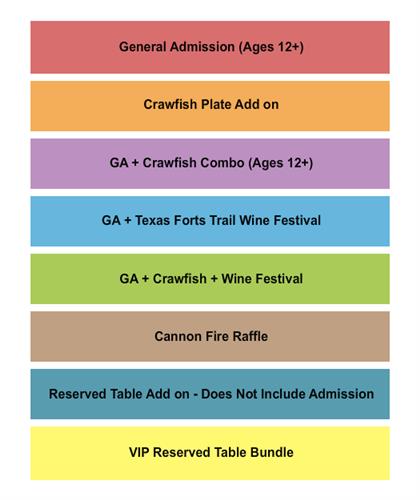 General Admission (Ages 12+)

Crawfish Plate Add on

GA + Crawfish Combo (Ages 12+)

GA + Texas Forts Trail Wine Festival

GA + Crawfish + Wine Festival

Cannon Fire Raffle

Reserved Table Add on - Does Not Include Admission

VIP Reserved Table Bundle